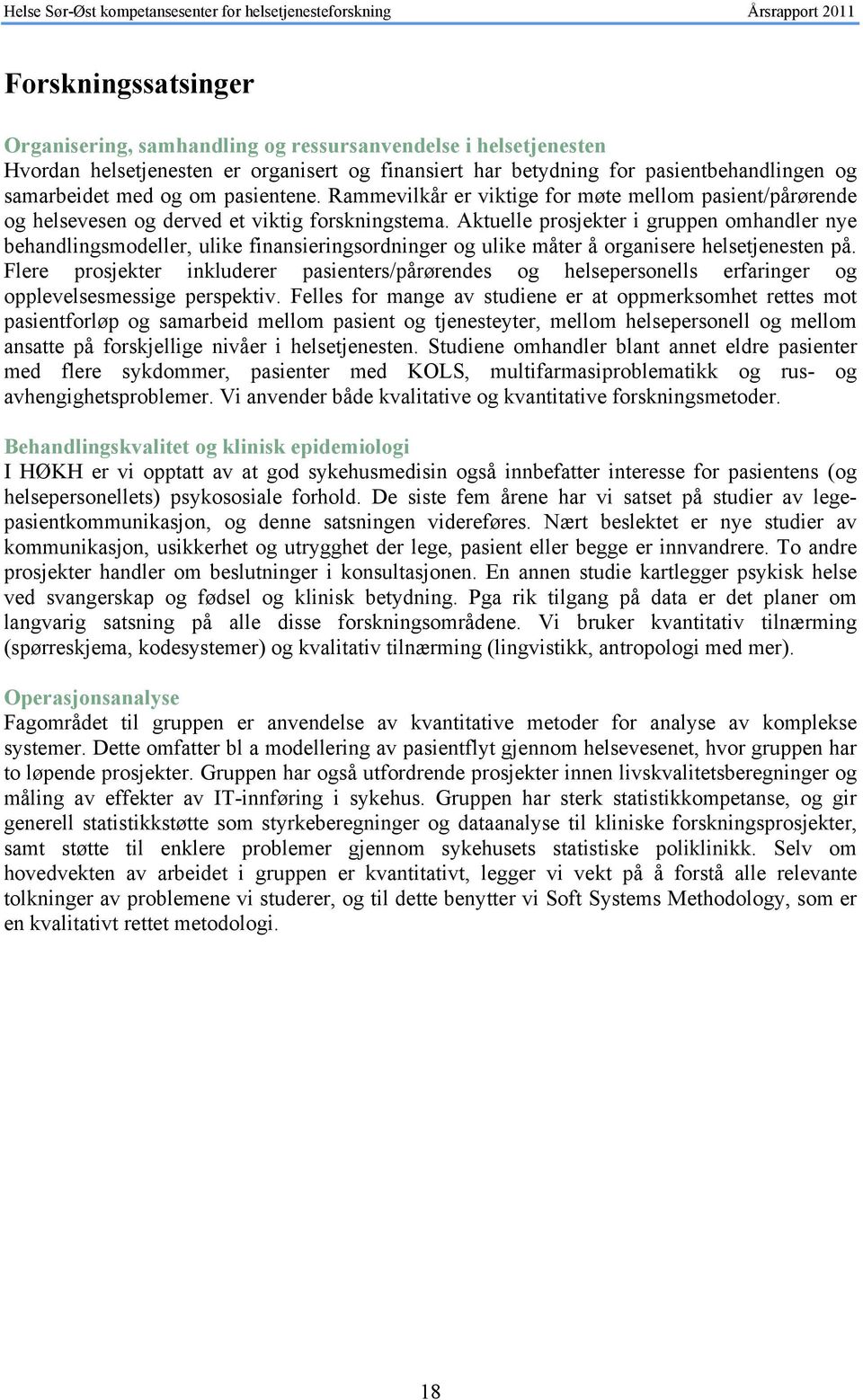 Helse Sør-Øst kompetansesenter for helsetjenesteforskning Årsrapport 2011

Forskningssatsinger

Organisering, samhandling og ressursanvendelse i helsetjenesten
Hvordan helsetjenesten er organisert og finansiert har betydning for pasientbehandlingen og samarbeidet med og om pasientene. Rammevilkår er viktige for møte mellom pasient/pårørende og helsevesen og derved et viktig forskningstema. Aktuelle prosjekter i gruppen omhandler nye behandlingsmodeller, ulike finansieringsordninger og ulike måter å organisere helsetjenesten på. Flere prosjekter inkluderer pasienters/pårørendes og helsepersonells erfaringer og opplevelsesmessige perspektiv. Felles for mange av studiene er at oppmerksomhet rettes mot pasientforløp og samarbeid mellom pasient og tjenesteyter, mellom helsepersonell og mellom ansatte på forskjellige nivåer i helsetjenesten. Studiene omhandler blant annet eldre pasienter med flere sykdommer, pasienter med KOLS, multifarmasiproblematikk og rus- og avhengighetsproblemer. Vi anvender både kvalitative og kvantitative forskningsmetoder.

Behandlingskvalitet og klinisk epidemiologi
I HØKH er vi opptatt av at god sykehusmedisin også innbefatter interesse for pasientens (og helsepersonellets) psykososiale forhold. De siste fem årene har vi satset på studier av lege-pasientkommunikasjon, og denne satsningen videreføres. Nært beslektet er nye studier av kommunikasjon, usikkerhet og utrygghet der lege, pasient eller begge er innvandrere. To andre prosjekter handler om beslutninger i konsultasjonen. En annen studie kartlegger psykisk helse ved svangerskap og fødsel og klinisk betydning. Pga rik tilgang på data er det planer om langvarig satsning på alle disse forskningsområdene. Vi bruker kvantitativ tilnærming (spørreskjema, kodesystemer) og kvalitativ tilnærming (lingvistikk, antropologi med mer).

Operasjonsanalyse
Fagområdet til gruppen er anvendelse av kvantitative metoder for analyse av komplekse systemer. Dette omfatter bl a modellering av pasientflyt gjennom helsevesenet, hvor gruppen har to løpende prosjekter. Gruppen har også utfordrende prosjekter innen livskvalitetsberegninger og måling av effekter av IT-innføring i sykehus. Gruppen har sterk statistikkompetanse, og gir generell statistikkstøtte som styrkeberegninger og dataanalyse til kliniske forskningsprosjekter, samt støtte til enklere problemer gjennom sykehusets statistiske poliklinikk. Selv om hovedvekten av arbeidet i gruppen er kvantitativt, legger vi vekt på å forstå alle relevante tolkninger av problemene vi studerer, og til dette benytter vi Soft Systems Methodology, som er en kvalitativt rettet metodologi.

18